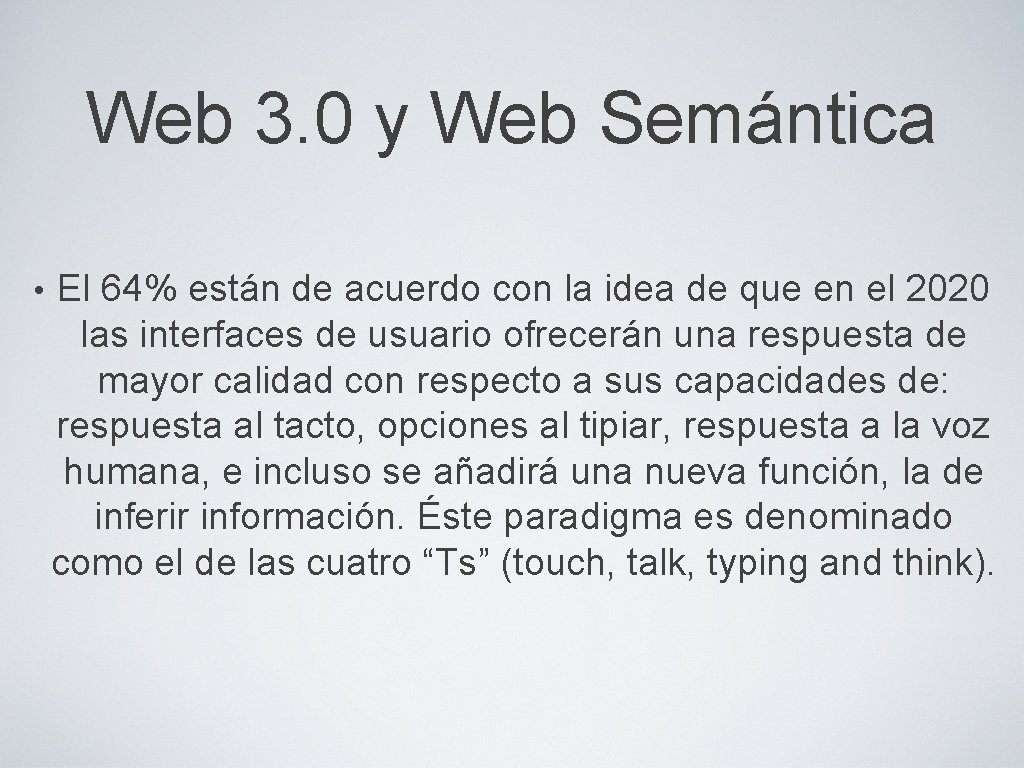 Web 3.0 y Web Semántica

• El 64% están de acuerdo con la idea de que en el 2020 las interfaces de usuario ofrecerán una respuesta de mayor calidad con respecto a sus capacidades de: respuesta al tacto, opciones al tipiar, respuesta a la voz humana, e incluso se añadirá una nueva función, la de inferir información. Éste paradigma es denominado como el de las cuatro “Ts” (touch, talk, typing and think).